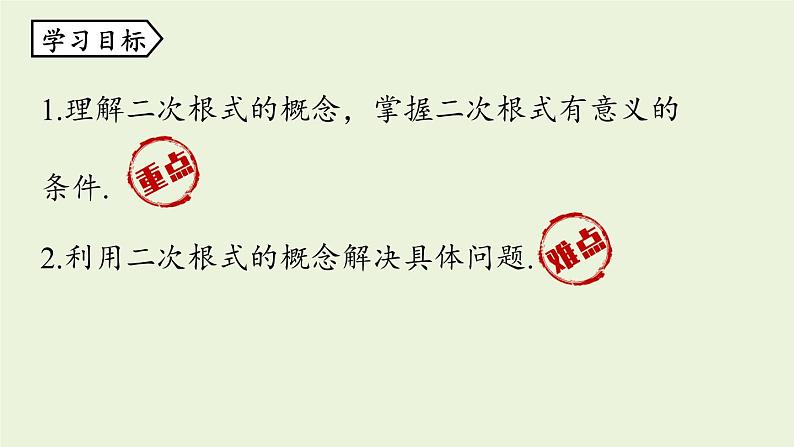 学习目标

1.理解二次根式的概念，掌握二次根式有意义的条件. 重点

2.利用二次根式的概念解决具体问题. 难点